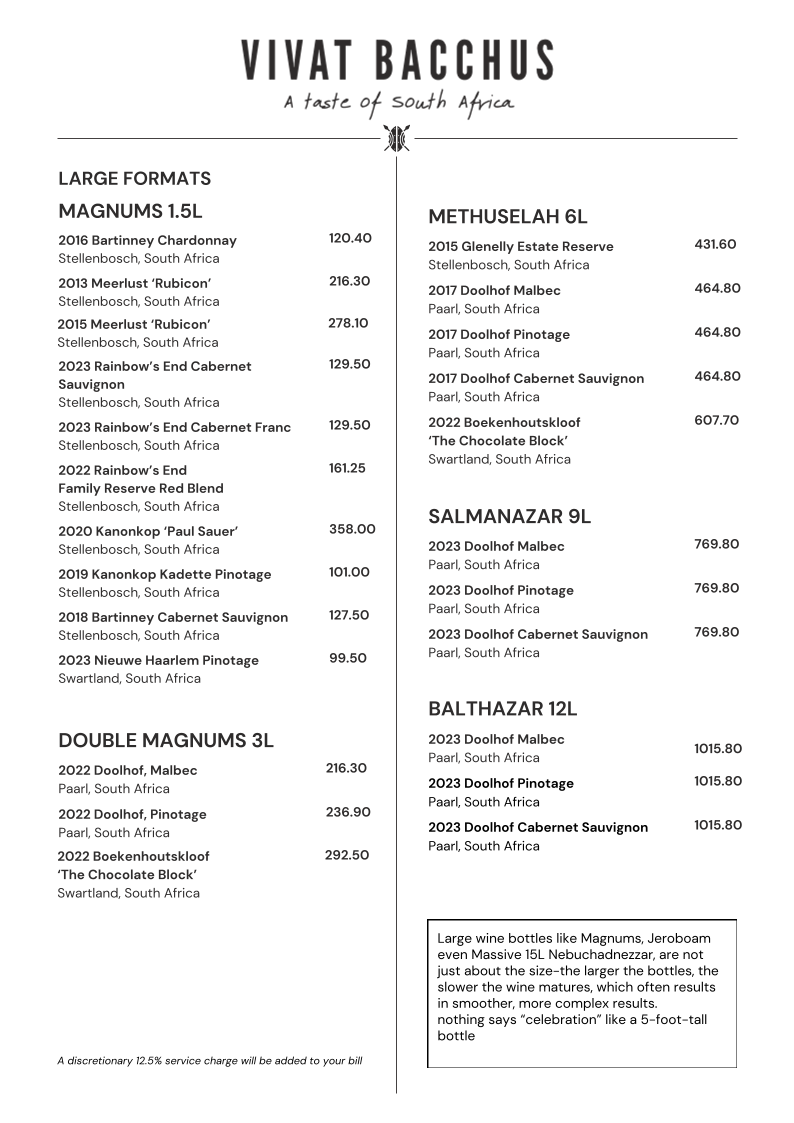 VIVAT BACCHUS
A taste of South Africa

LARGE FORMATS

MAGNUMS 1.5L

2016 Bartinney Chardonnay 120.40
Stellenbosch, South Africa

2013 Meerlust 'Rubicon' 216.30
Stellenbosch, South Africa

2015 Meerlust 'Rubicon' 278.10
Stellenbosch, South Africa

2023 Rainbow's End Cabernet Sauvignon 129.50
Stellenbosch, South Africa

2023 Rainbow's End Cabernet Franc 129.50
Stellenbosch, South Africa

2022 Rainbow's End Family Reserve Red Blend 161.25
Stellenbosch, South Africa

2020 Kanonkop 'Paul Sauer' 358.00
Stellenbosch, South Africa

2019 Kanonkop Kadette Pinotage 101.00
Stellenbosch, South Africa

2018 Bartinney Cabernet Sauvignon 127.50
Stellenbosch, South Africa

2023 Nieuwe Haarlem Pinotage 99.50
Swartland, South Africa

DOUBLE MAGNUMS 3L

2022 Doolhof, Malbec 216.30
Paarl, South Africa

2022 Doolhof, Pinotage 236.90
Paarl, South Africa

2022 Boekenhoutskloof 'The Chocolate Block' 292.50
Swartland, South Africa

A discretionary 12.5% service charge will be added to your bill

METHUSELAH 6L

2015 Glenelly Estate Reserve 431.60
Stellenbosch, South Africa

2017 Doolhof Malbec 464.80
Paarl, South Africa

2017 Doolhof Pinotage 464.80
Paarl, South Africa

2017 Doolhof Cabernet Sauvignon 464.80
Paarl, South Africa

2022 Boekenhoutskloof 'The Chocolate Block' 607.70
Swartland, South Africa

SALMANAZAR 9L

2023 Doolhof Malbec 769.80
Paarl, South Africa

2023 Doolhof Pinotage 769.80
Paarl, South Africa

2023 Doolhof Cabernet Sauvignon 769.80
Paarl, South Africa

BALTHAZAR 12L

2023 Doolhof Malbec 1015.80
Paarl, South Africa

2023 Doolhof Pinotage 1015.80
Paarl, South Africa

2023 Doolhof Cabernet Sauvignon 1015.80
Paarl, South Africa

Large wine bottles like Magnums, Jeroboam even Massive 15L Nebuchadnezzar, are not just about the size-the larger the bottles, the slower the wine matures, which often results in smoother, more complex results.
nothing says "celebration" like a 5-foot-tall bottle